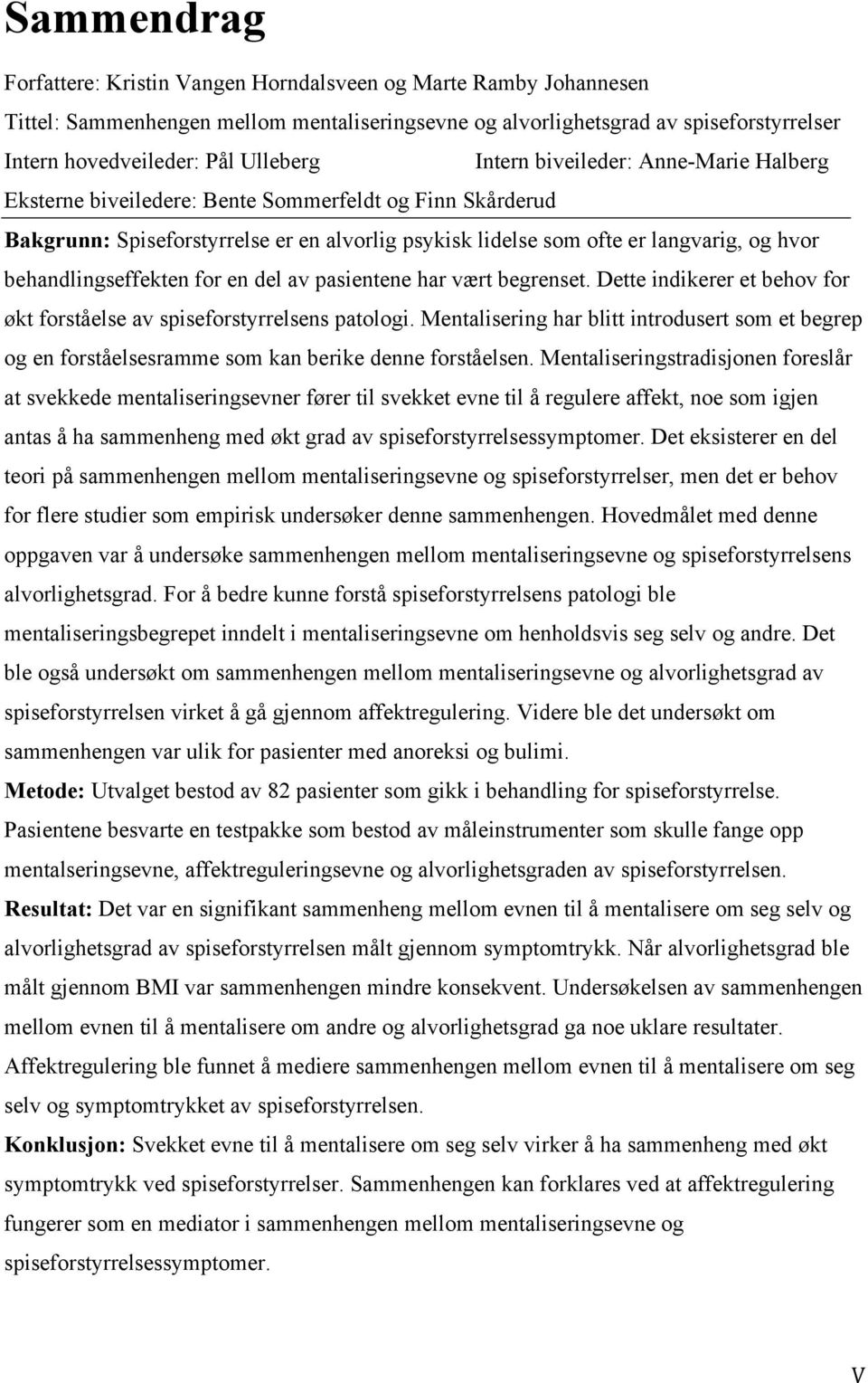 Sammendrag

Forfattere: Kristin Vangen Horndalsveen og Marte Ramby Johannesen

Tittel: Sammenhengen mellom mentaliseringsevne og alvorlighetsgrad av spiseforstyrrelser

Intern hovedveileder: Pål Ulleberg Intern biveileder: Anne-Marie Halberg

Eksterne biveiledere: Bente Sommerfeldt og Finn Skårderud

Bakgrunn: Spiseforstyrrelse er en alvorlig psykisk lidelse som ofte er langvarig, og hvor behandlingseffekten for en del av pasientene har vært begrenset. Dette indikerer et behov for økt forståelse av spiseforstyrrelsens patologi. Mentalisering har blitt introdusert som et begrep og en forståelsesramme som kan berike denne forståelsen. Mentaliseringstradisjonen foreslår at svekkede mentaliseringsevner fører til svekket evne til å regulere affekt, noe som igjen antas å ha sammenheng med økt grad av spiseforstyrrelsessymptomer. Det eksisterer en del teori på sammenhengen mellom mentaliseringsevne og spiseforstyrrelser, men det er behov for flere studier som empirisk undersøker denne sammenhengen. Hovedmålet med denne oppgaven var å undersøke sammenhengen mellom mentaliseringsevne og spiseforstyrrelsens alvorlighetsgrad. For å bedre kunne forstå spiseforstyrrelsens patologi ble mentaliseringsbegrepet inndelt i mentaliseringsevne om henholdsvis seg selv og andre. Det ble også undersøkt om sammenhengen mellom mentaliseringsevne og alvorlighetsgrad av spiseforstyrrelsen virket å gå gjennom affektregulering. Videre ble det undersøkt om sammenhengen var ulik for pasienter med anoreksi og bulimi.

Metode: Utvalget bestod av 82 pasienter som gikk i behandling for spiseforstyrrelse. Pasientene besvarte en testpakke som bestod av måleinstrumenter som skulle fange opp mentalseringsevne, affektreguleringsevne og alvorlighetsgraden av spiseforstyrrelsen.

Resultat: Det var en signifikant sammenheng mellom evnen til å mentalisere om seg selv og alvorlighetsgrad av spiseforstyrrelsen målt gjennom symptomtrykk. Når alvorlighetsgrad ble målt gjennom BMI var sammenhengen mindre konsekvent. Undersøkelsen av sammenhengen mellom evnen til å mentalisere om andre og alvorlighetsgrad ga noe uklare resultater. Affektregulering ble funnet å mediere sammenhengen mellom evnen til å mentalisere om seg selv og symptomtrykket av spiseforstyrrelsen.

Konklusjon: Svekket evne til å mentalisere om seg selv virker å ha sammenheng med økt symptomtrykk ved spiseforstyrrelser. Sammenhengen kan forklares ved at affektregulering fungerer som en mediator i sammenhengen mellom mentaliseringsevne og spiseforstyrrelsessymptomer.

V